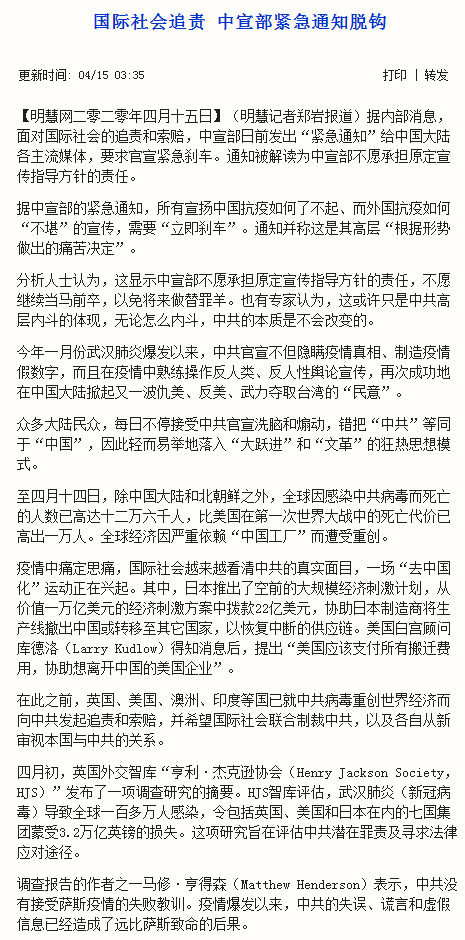 国际社会追责 中宣部紧急通知脱钩

更新时间: 04/15 03:35

打印 | 转发

【明慧网二零二零年四月十五日】（明慧记者郑岩报道）据内部消息，面对国际社会的追责和索赔，中宣部日前发出“紧急通知”给中国大陆各主流媒体，要求官宣紧急刹车。通知被解读为中宣部不愿承担原定宣传指导方针的责任。

据中宣部的紧急通知，所有宣扬中国抗疫如何了不起、而外国抗疫如何“不堪”的宣传，需要“立即刹车”。通知并称这是其高层“根据形势做出的痛苦决定”。

分析人士认为，这显示中宣部不愿承担原定宣传指导方针的责任，不愿继续当马前卒，以免将来做替罪羊。也有专家认为，这或许只是中共高层内斗的体现，无论怎么内斗，中共的本质是不会改变的。

今年一月份武汉肺炎爆发以来，中共官宣不但隐瞒疫情真相、制造疫情假数字，而且在疫情中熟练操作反人类、反人性舆论宣传，再次成功地在中国大陆掀起又一波仇美、反美、武力夺取台湾的“民意”。

众多大陆民众，每日不停接受中共官宣洗脑和煽动，错把“中共”等同于“中国”，因此轻而易举地落入“大跃进”和“文革”的狂热思想模式。

至四月十四日，除中国大陆和北朝鲜之外，全球因感染中共病毒而死亡的人数已高达十二万六千人，比美国在第一次世界大战中的死亡代价已高出一万人。全球经济因严重依赖“中国工厂”而遭受重创。

疫情中痛定思痛，国际社会越来越看清中共的真实面目，一场“去中国化”运动正在兴起。其中，日本推出了空前的大规模经济刺激计划，从价值一万亿美元的经济刺激方案中拨款22亿美元，协助日本制造商将生产线撤出中国或转移至其它国家，以恢复中断的供应链。美国白宫顾问库德洛（Larry Kudlow）得知消息后，提出“美国应该支付所有搬迁费用，协助想离开中国的美国企业”。

在此之前，英国、美国、澳洲、印度等国已就中共病毒重创世界经济而向中共发起追责和索赔，并希望国际社会联合制裁中共，以及各自从新审视本国与中共的关系。

四月初，英国外交智库“亨利·杰克逊协会（Henry Jackson Society, HJS）”发布了一项调查研究的摘要。HJS智库评估，武汉肺炎（新冠病毒）导致全球一百多万人感染，令包括英国、美国和日本在内的七国集团蒙受3.2万亿英镑的损失。这项研究旨在评估中共潜在罪责及寻求法律应对途径。

调查报告的作者之一马修·亨得森（Matthew Henderson）表示，中共没有接受萨斯疫情的失败教训。疫情爆发以来，中共的失误、谎言和虚假信息已经造成了远比萨斯致命的后果。